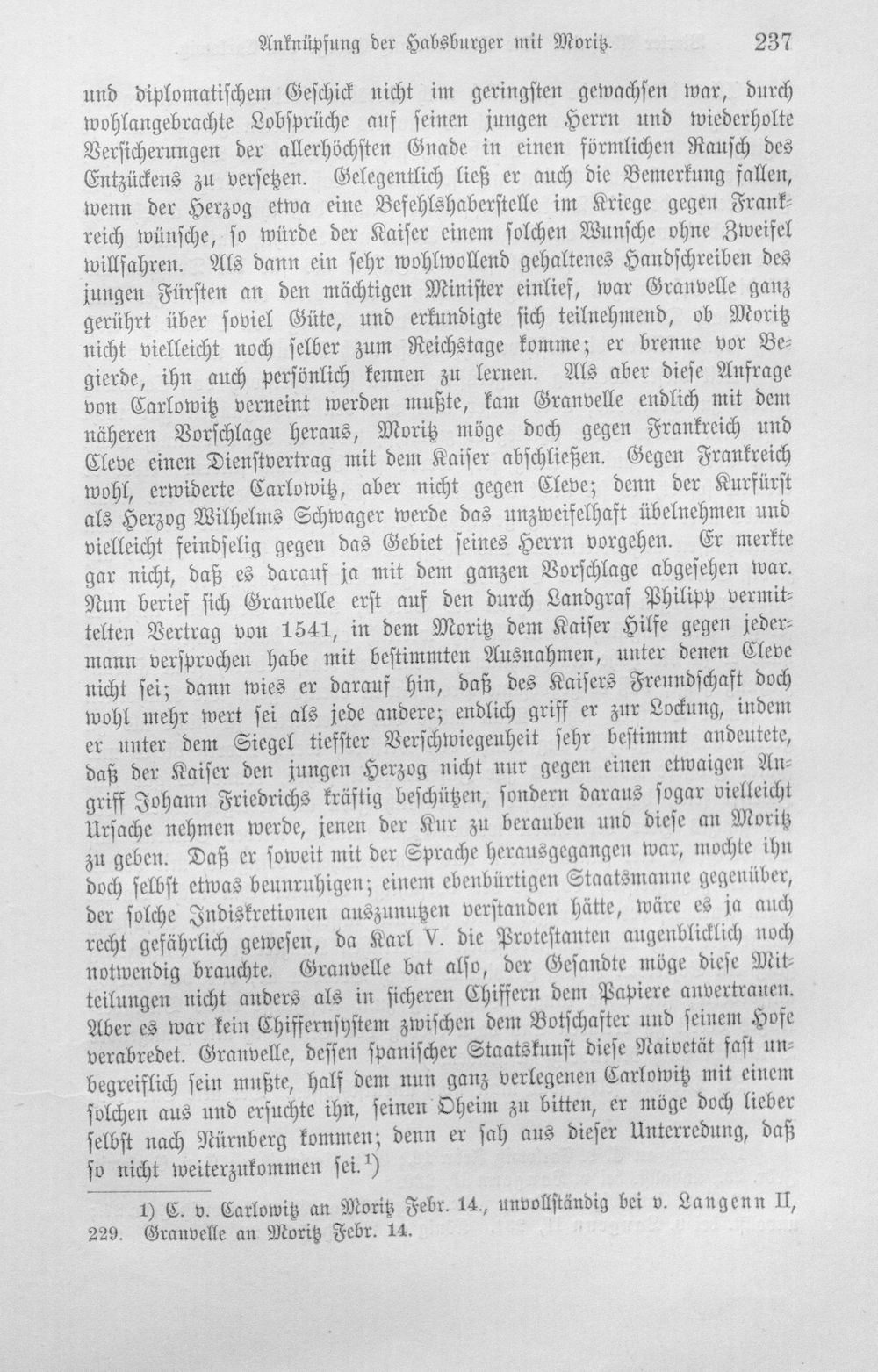 Anknüpfung der Habsburger mit Moritz. 237

und diplomatischem Geschick nicht im geringsten gewachsen war, durch wohlangebrachte Lobsprüche auf seinen jungen Herrn und wiederholte Versicherungen der allerhöchsten Gnade in einen förmlichen Rausch des Entzückens zu versetzen. Gelegentlich ließ er auch die Bemerkung fallen, wenn der Herzog etwa eine Befehlshaberstelle im Kriege gegen Frankreich wünsche, so würde der Kaiser einem solchen Wunsche ohne Zweifel willfahren. Als dann ein sehr wohlwollend gehaltenes Handschreiben des jungen Fürsten an den mächtigen Minister einlief, war Granvelle ganz gerührt über soviel Güte, und erkundigte sich teilnehmend, ob Moritz nicht vielleicht noch selber zum Reichstage komme; er brenne vor Begierde, ihn auch persönlich kennen zu lernen. Als aber diese Anfrage von Carlowitz verneint werden mußte, kam Granvelle endlich mit dem näheren Vorschlage heraus, Moritz möge doch gegen Frankreich und Cleve einen Dienstvertrag mit dem Kaiser abschließen. Gegen Frankreich wohl, erwiderte Carlowitz, aber nicht gegen Cleve; denn der Kurfürst als Herzog Wilhelms Schwager werde das unzweifelhaft übelnehmen und vielleicht feindselig gegen das Gebiet seines Herrn vorgehen. Er merkte gar nicht, daß es darauf ja mit dem ganzen Vorschlage abgesehen war. Nun berief sich Granvelle erst auf den durch Landgraf Philipp vermittelten Vertrag von 1541, in dem Moritz dem Kaiser Hilfe gegen jedermann versprochen habe mit bestimmten Ausnahmen, unter denen Cleve nicht sei; dann wies er darauf hin, daß des Kaisers Freundschaft doch wohl mehr wert sei als jede andere; endlich griff er zur Lockung, indem er unter dem Siegel tiefster Verschwiegenheit sehr bestimmt andeutete, daß der Kaiser den jungen Herzog nicht nur gegen einen etwaigen Angriff Johann Friedrichs kräftig beschützen, sondern daraus sogar vielleicht Ursache nehmen werde, jenen der Kur zu berauben und diese an Moritz zu geben. Daß er soweit mit der Sprache herausgegangen war, mochte ihn doch selbst etwas beunruhigen; einem ebenbürtigen Staatsmanne gegenüber, der solche Indiskretionen auszunutzen verstanden hätte, wäre es ja auch recht gefährlich gewesen, da Karl V. die Protestanten augenblicklich noch notwendig brauchte. Granvelle bat also, der Gesandte möge diese Mitteilungen nicht anders als in sicheren Chiffern dem Papiere anvertrauen. Aber es war kein Chiffernsystem zwischen dem Botschafter und seinem Hofe verabredet. Granvelle, dessen spanischer Staatskunst diese Naivetät fast unbegreiflich sein mußte, half dem nun ganz verlegenen Carlowitz mit einem solchen aus und ersuchte ihn, seinen Oheim zu bitten, er möge doch lieber selbst nach Nürnberg kommen; denn er sah aus dieser Unterredung, daß so nicht weiterzukommen sei.$^{1}$)

1) C. v. Carlowitz an Moritz Febr. 14., unvollständig bei v. Langenn II, 229. Granvelle an Moritz Febr. 14.